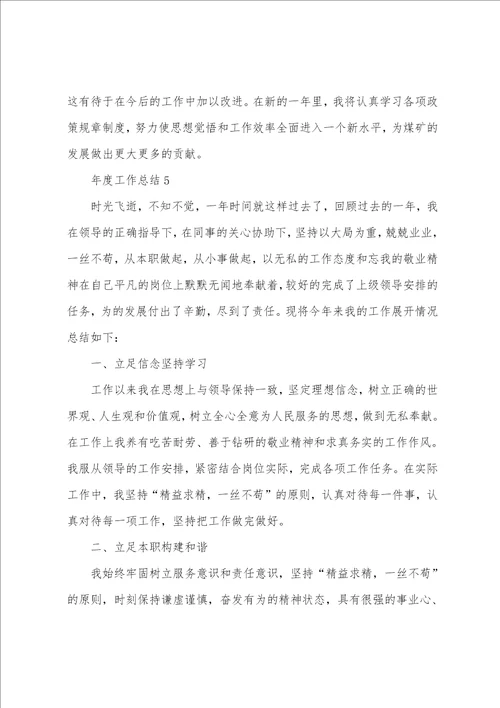 这有待于在今后的工作中加以改进。在新的一年里，我将认真学习各项政策规章制度，努力使思想觉悟和工作效率全面进入一个新水平，为煤矿的发展做出更大更多的贡献。

年度工作总结5

时光飞逝，不知不觉，一年时间就这样过去了，回顾过去的一年，我在领导的正确指导下，在同事的关心协助下，坚持以大局为重，兢兢业业，一丝不苟，从本职做起，从小事做起，以无私的工作态度和忘我的敬业精神在自己平凡的岗位上默默无闻地奉献着，较好的完成了上级领导安排的任务，为的发展付出了辛勤，尽到了责任。现将今年来我的工作展开情况总结如下：

一、立足信念坚持学习

工作以来我在思想上与领导保持一致，坚定理想信念，树立正确的世界观、人生观和价值观，树立全心全意为人民服务的思想，做到无私奉献。在工作上我养有吃苦耐劳、善于钻研的敬业精神和求真务实的工作作风。我服从领导的工作安排，紧密结合岗位实际，完成各项工作任务。在实际工作中，我坚持“精益求精，一丝不苟”的原则，认真对待每一件事，认真对待每一项工作，坚持把工作做完做好。

二、立足本职构建和谐

我始终牢固树立服务意识和责任意识，坚持“精益求精，一丝不苟”的原则，时刻保持谦虚谨慎，奋发有为的精神状态，具有很强的事业心、